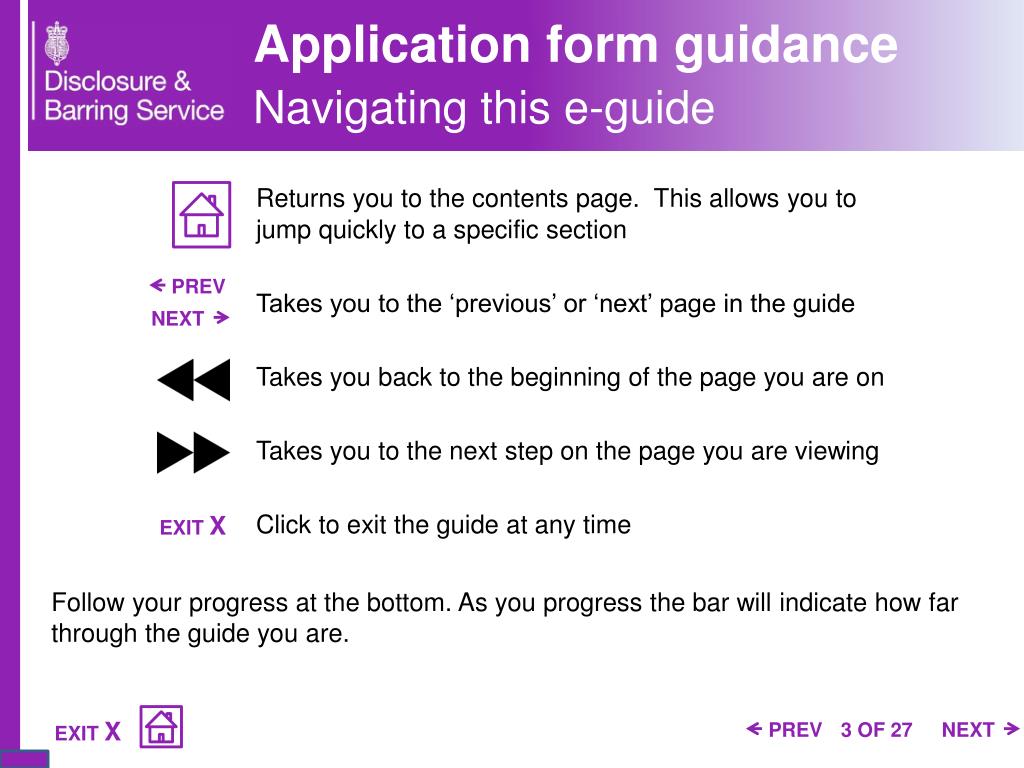 Disclosure & Barring Service

Application form guidance
Navigating this e-guide

Returns you to the contents page. This allows you to jump quickly to a specific section

← PREV
NEXT →

Takes you to the ‘previous’ or ‘next’ page in the guide

Takes you back to the beginning of the page you are on

Takes you to the next step on the page you are viewing

EXIT X

Click to exit the guide at any time

Follow your progress at the bottom. As you progress the bar will indicate how far through the guide you are.

EXIT X

← PREV 3 OF 27 NEXT →